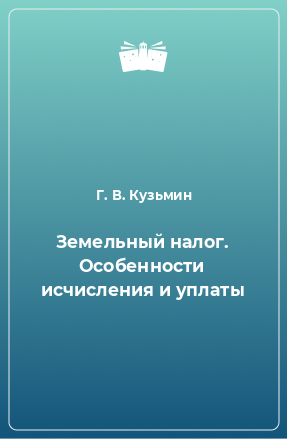 Г. В. Кузьмин

Земельный налог. Особенности исчисления и уплаты